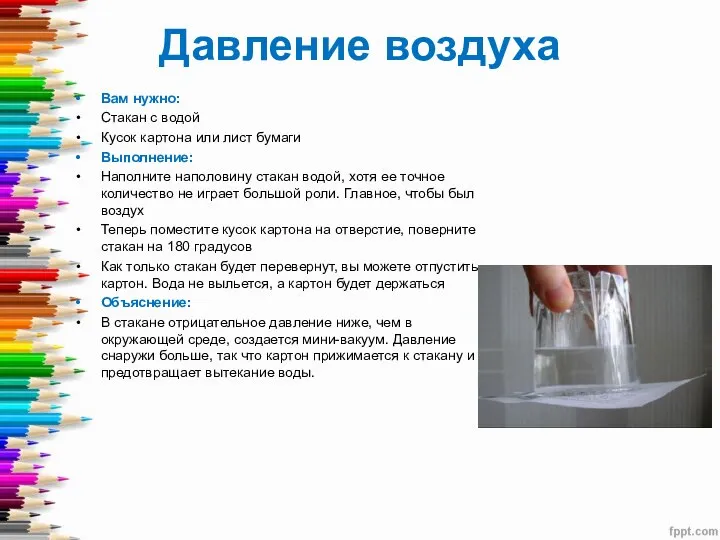 Давление воздуха

• Вам нужно:
• Стакан с водой
• Кусок картона или лист бумаги
• Выполнение:
• Наполните наполовину стакан водой, хотя ее точное количество не играет большой роли. Главное, чтобы был воздух
• Теперь поместите кусок картона на отверстие, поверните стакан на 180 градусов
• Как только стакан будет перевернут, вы можете отпустить картон. Вода не выльется, а картон будет держаться
• Объяснение:
• В стакане отрицательное давление ниже, чем в окружающей среде, создается мини-вакуум. Давление снаружи больше, так что картон прижимается к стакану и предотвращает вытекание воды.

fppt.com